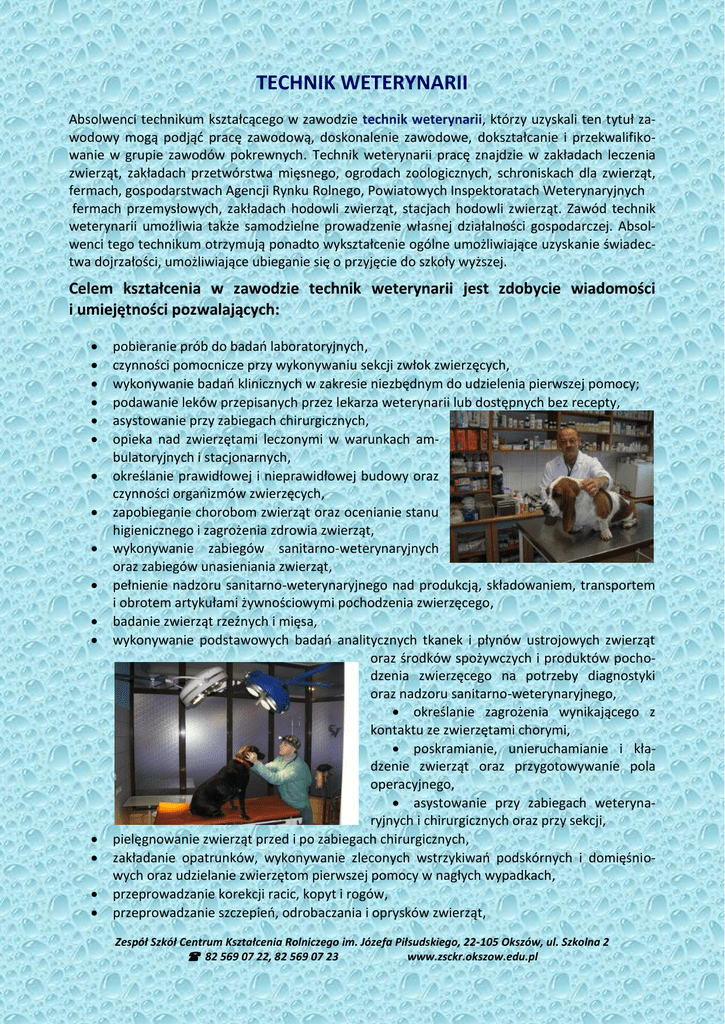 TECHNIK WETERYNARII

Absolwenci technikum kształcącego w zawodzie technik weterynarii, którzy uzyskali ten tytuł zawodowy mogą podjąć pracę zawodową, doskonalenie zawodowe, dokształcanie i przekwalifikowanie w grupie zawodów pokrewnych. Technik weterynarii pracę znajdzie w zakładach leczenia zwierząt, zakładach przetwórstwa mięsnego, ogrodach zoologicznych, schroniskach dla zwierząt, fermach, gospodarstwach Agencji Rynku Rolnego, Powiatowych Inspektoratach Weterynaryjnych fermach przemysłowych, zakładach hodowli zwierząt, stacjach hodowli zwierząt. Zawód technik weterynarii umożliwia także samodzielne prowadzenie własnej działalności gospodarczej. Absolwenci tego technikum otrzymują ponadto wykształcenie ogólne umożliwiające uzyskanie świadectwa dojrzałości, umożliwiające ubieganie się o przyjęcie do szkoły wyższej.

Celem kształcenia w zawodzie technik weterynarii jest zdobycie wiadomości i umiejętności pozwalających:

• pobieranie prób do badań laboratoryjnych,
• czynności pomocnicze przy wykonywaniu sekcji zwłok zwierzęcych,
• wykonywanie badań klinicznych w zakresie niezbędnym do udzielenia pierwszej pomocy;
• podawanie leków przepisanych przez lekarza weterynarii lub dostępnych bez recepty,
• asystowanie przy zabiegach chirurgicznych,
• opieka nad zwierzętami leczonymi w warunkach ambulatoryjnych i stacjonarnych,
• określanie prawidłowej i nieprawidłowej budowy oraz czynności organizmów zwierzęcych,
• zapobieganie chorobom zwierząt oraz ocenianie stanu higienicznego i zagrożenia zdrowia zwierząt,
• wykonywanie zabiegów sanitarno-weterynaryjnych oraz zabiegów unasieniania zwierząt,
• pełnienie nadzoru sanitarno-weterynaryjnego nad produkcją, składowaniem, transportem i obrotem artykułami żywnościowymi pochodzenia zwierzęcego,
• badanie zwierząt rzeźnych i mięsa,
• wykonywanie podstawowych badań analitycznych tkanek i płynów ustrojowych zwierząt oraz środków spożywczych i produktów pochodzenia zwierzęcego na potrzeby diagnostyki oraz nadzoru sanitarno-weterynaryjnego,
• określanie zagrożenia wynikającego z kontaktu ze zwierzętami chorymi,
• poskramianie, unieruchamianie i kładzenie zwierząt oraz przygotowywanie pola operacyjnego,
• asystowanie przy zabiegach weterynaryjnych i chirurgicznych oraz przy sekcji,
• pielęgnowanie zwierząt przed i po zabiegach chirurgicznych,
• zakładanie opatrunków, wykonywanie zleconych wstrzykiwań podskórnych i domięśniowych oraz udzielanie zwierzętom pierwszej pomocy w nagłych wypadkach,
• przeprowadzanie korekcji racic, kopyt i rogów,
• przeprowadzanie szczepień, odrobaczania i oprysków zwierząt,

Zespół Szkół Centrum Kształcenia Rolniczego im. Józefa Piłsudskiego, 22-105 Okszów, ul. Szkolna 2
☎ 82 569 07 22, 82 569 07 23 www.zsckr.okszow.edu.pl